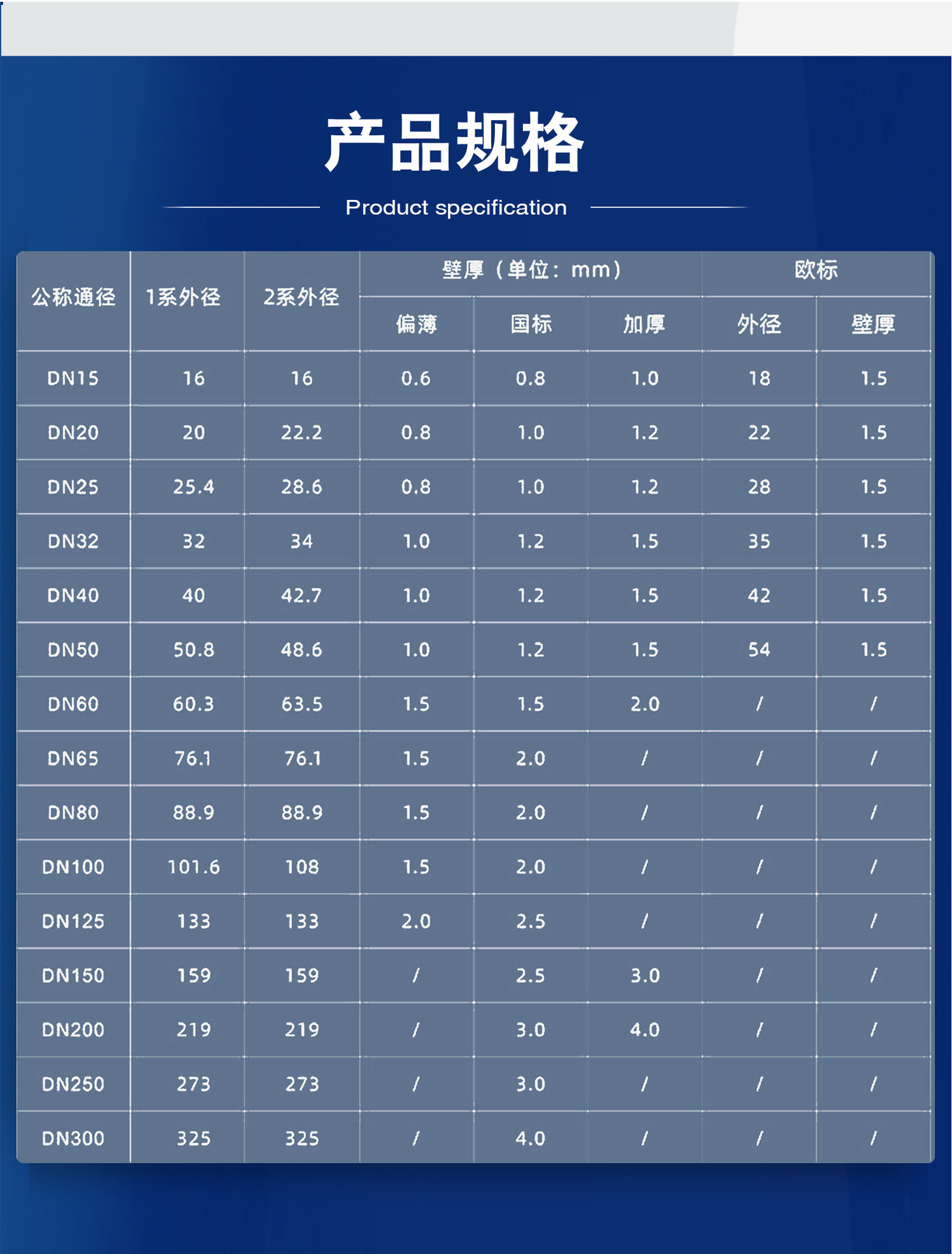 产品规格

Product specification

| 公称通径 | 1系外径 | 2系外径 | 壁厚（单位：mm） | | | 欧标 | |
|---|---|---|---|---|---|---|---|
| | | | 偏薄 | 国标 | 加厚 | 外径 | 壁厚 |
| DN15 | 16 | 16 | 0.6 | 0.8 | 1.0 | 18 | 1.5 |
| DN20 | 20 | 22.2 | 0.8 | 1.0 | 1.2 | 22 | 1.5 |
| DN25 | 25.4 | 28.6 | 0.8 | 1.0 | 1.2 | 28 | 1.5 |
| DN32 | 32 | 34 | 1.0 | 1.2 | 1.5 | 35 | 1.5 |
| DN40 | 40 | 42.7 | 1.0 | 1.2 | 1.5 | 42 | 1.5 |
| DN50 | 50.8 | 48.6 | 1.0 | 1.2 | 1.5 | 54 | 1.5 |
| DN60 | 60.3 | 63.5 | 1.5 | 1.5 | 2.0 | / | / |
| DN65 | 76.1 | 76.1 | 1.5 | 2.0 | / | / | / |
| DN80 | 88.9 | 88.9 | 1.5 | 2.0 | / | / | / |
| DN100 | 101.6 | 108 | 1.5 | 2.0 | / | / | / |
| DN125 | 133 | 133 | 2.0 | 2.5 | / | / | / |
| DN150 | 159 | 159 | / | 2.5 | 3.0 | / | / |
| DN200 | 219 | 219 | / | 3.0 | 4.0 | / | / |
| DN250 | 273 | 273 | / | 3.0 | / | / | / |
| DN300 | 325 | 325 | / | 4.0 | / | / | / |